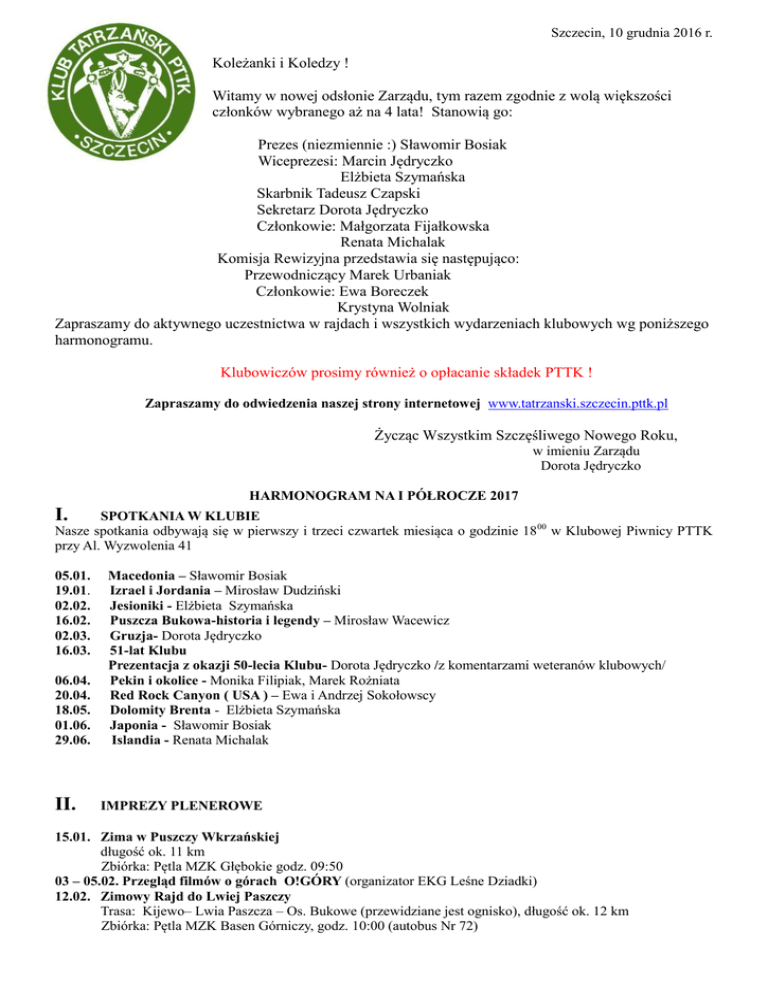 KLUB TATRZAŃSKI PTTK
SZCZECIN

Szczecin, 10 grudnia 2016 r.

Koleżanki i Koledzy !

Witamy w nowej odsłonie Zarządu, tym razem zgodnie z wolą większości członków wybranego aż na 4 lata! Stanowią go:

Prezes (niezmiennie :) Sławomir Bosiak
Wiceprezesi: Marcin Jędryczko
Elżbieta Szymańska
Skarbnik Tadeusz Czapski
Sekretarz Dorota Jędryczko
Członkowie: Małgorzata Fijałkowska
Renata Michalak
Komisja Rewizyjna przedstawia się następująco:
Przewodniczący Marek Urbaniak
Członkowie: Ewa Boreczek
Krystyna Wolniak
Zapraszamy do aktywnego uczestnictwa w rajdach i wszystkich wydarzeniach klubowych wg poniższego harmonogramu.

Klubowiczów prosimy również o opłacanie składek PTTK !

Zapraszamy do odwiedzenia naszej strony internetowej www.tatrzanski.szczecin.pttk.pl

Życząc Wszystkim Szczęśliwego Nowego Roku,
w imieniu Zarządu
Dorota Jędryczko

HARMONOGRAM NA I PÓŁROCZE 2017

I. SPOTKANIA W KLUBIE
Nasze spotkania odbywają się w pierwszy i trzeci czwartek miesiąca o godzinie $18^{00}$ w Klubowej Piwnicy PTTK przy Al. Wyzwolenia 41

05.01. Macedonia – Sławomir Bosiak
19.01. Izrael i Jordania – Mirosław Dudziński
02.02. Jesioniki - Elżbieta Szymańska
16.02. Puszcza Bukowa-historia i legendy – Mirosław Wacewicz
02.03. Gruzja- Dorota Jędryczko
16.03. 51-lat Klubu
Prezentacja z okazji 50-lecia Klubu- Dorota Jędryczko /z komentarzami weteranów klubowych/
06.04. Pekin i okolice - Monika Filipiak, Marek Rożniata
20.04. Red Rock Canyon ( USA ) – Ewa i Andrzej Sokołowscy
18.05. Dolomity Brenta - Elżbieta Szymańska
01.06. Japonia - Sławomir Bosiak
29.06. Islandia - Renata Michalak

II. IMPREZY PLENEROWE

15.01. Zima w Puszczy Wkrzańskiej
długość ok. 11 km
Zbiórka: Pętla MZK Głębokie godz. 09:50
03 – 05.02. Przegląd filmów o górach O!GÓRY (organizator EKG Leśne Dziadki)
12.02. Zimowy Rajd do Lwiej Paszczy
Trasa: Kijewo– Lwia Paszcza – Os. Bukowe (przewidziane jest ognisko), długość ok. 12 km
Zbiórka: Pętla MZK Basen Górniczy, godz. 10:00 (autobus Nr 72)